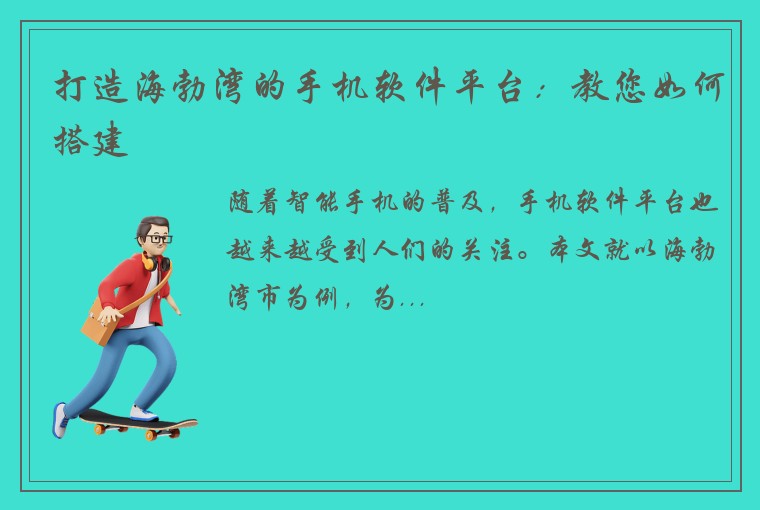 打造海勃湾的手机软件平台：教您如何搭建

随着智能手机的普及，手机软件平台也越来越受到人们的关注。本文就以海勃湾市为例，为...